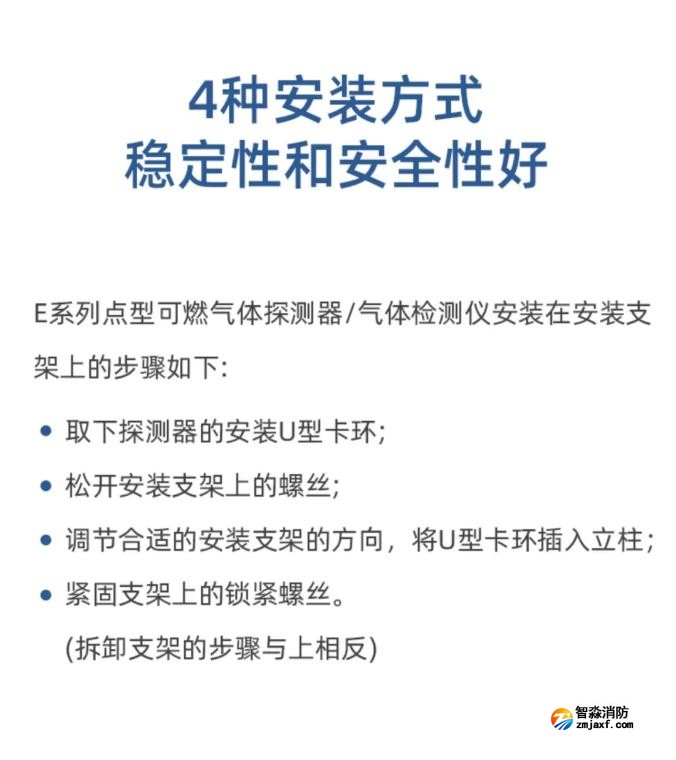 4种安装方式
稳定性和安全性好

E系列点型可燃气体探测器/气体检测仪安装在安装支架上的步骤如下:

• 取下探测器的安装U型卡环;
• 松开安装支架上的螺丝;
• 调节合适的安装支架的方向，将U型卡环插入立柱;
• 紧固支架上的锁紧螺丝。
(拆卸支架的步骤与上相反)

智淼消防
zmjaxf.com